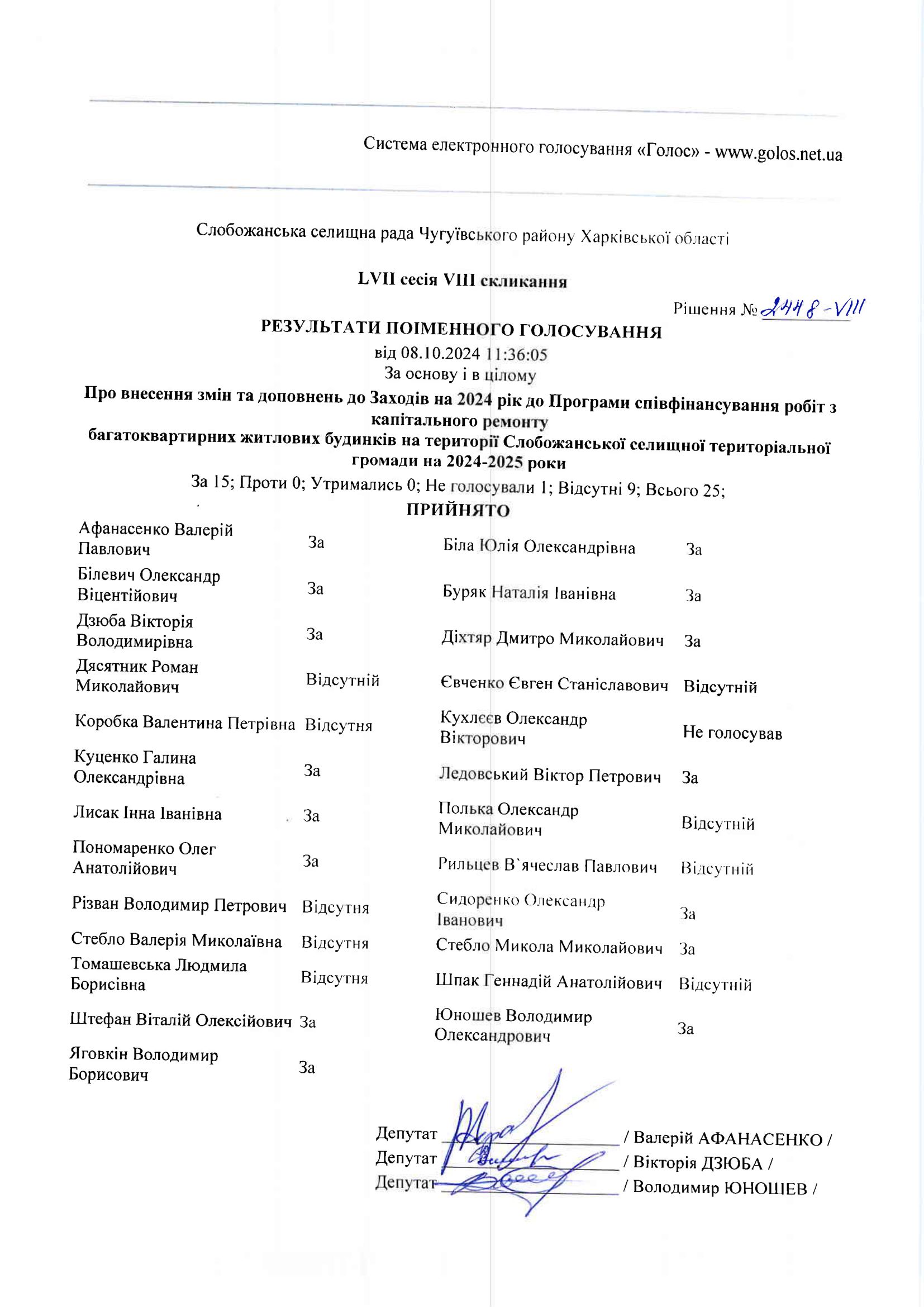 Система електронного голосування «Голос» - www.golos.net.ua

Слобожанська селищна рада Чугуївського району Харківської області

LVII сесія VIII скликання

Рішення № 2448-VIII

РЕЗУЛЬТАТИ ПОІМЕННОГО ГОЛОСУВАННЯ
від 08.10.2024 11:36:05
За основу і в цілому

Про внесення змін та доповнень до Заходів на 2024 рік до Програми співфінансування робіт з капітального ремонту багатоквартирних житлових будинків на території Слобожанської селищної територіальної громади на 2024-2025 роки

За 15; Проти 0; Утримались 0; Не голосували 1; Відсутні 9; Всього 25;

ПРИЙНЯТО

| | | | |
|---|---|---|---|
| Афанасенко Валерій Павлович | За | Біла Юлія Олександрівна | За |
| Білевич Олександр Віцентійович | За | Буряк Наталія Іванівна | За |
| Дзюба Вікторія Володимирівна | За | Діхтяр Дмитро Миколайович | За |
| Дясятник Роман Миколайович | Відсутній | Євченко Євген Станіславович | Відсутній |
| Коробка Валентина Петрівна | Відсутня | Кухлєєв Олександр Вікторович | Не голосував |
| Куценко Галина Олександрівна | За | Ледовський Віктор Петрович | За |
| Лисак Інна Іванівна | За | Полька Олександр Миколайович | Відсутній |
| Пономаренко Олег Анатолійович | За | Рильцев В`ячеслав Павлович | Відсутній |
| Різван Володимир Петрович | Відсутня | Сидоренко Олександр Іванович | За |
| Стебло Валерія Миколаївна | Відсутня | Стебло Микола Миколайович | За |
| Томашевська Людмила Борисівна | Відсутня | Шпак Геннадій Анатолійович | Відсутній |
| Штефан Віталій Олексійович | За | Юношев Володимир Олександрович | За |
| Яговкін Володимир Борисович | За | | |

Депутат ____________ / Валерій АФАНАСЕНКО /
Депутат ____________ / Вікторія ДЗЮБА /
Депутат ____________ / Володимир ЮНОШЕВ /